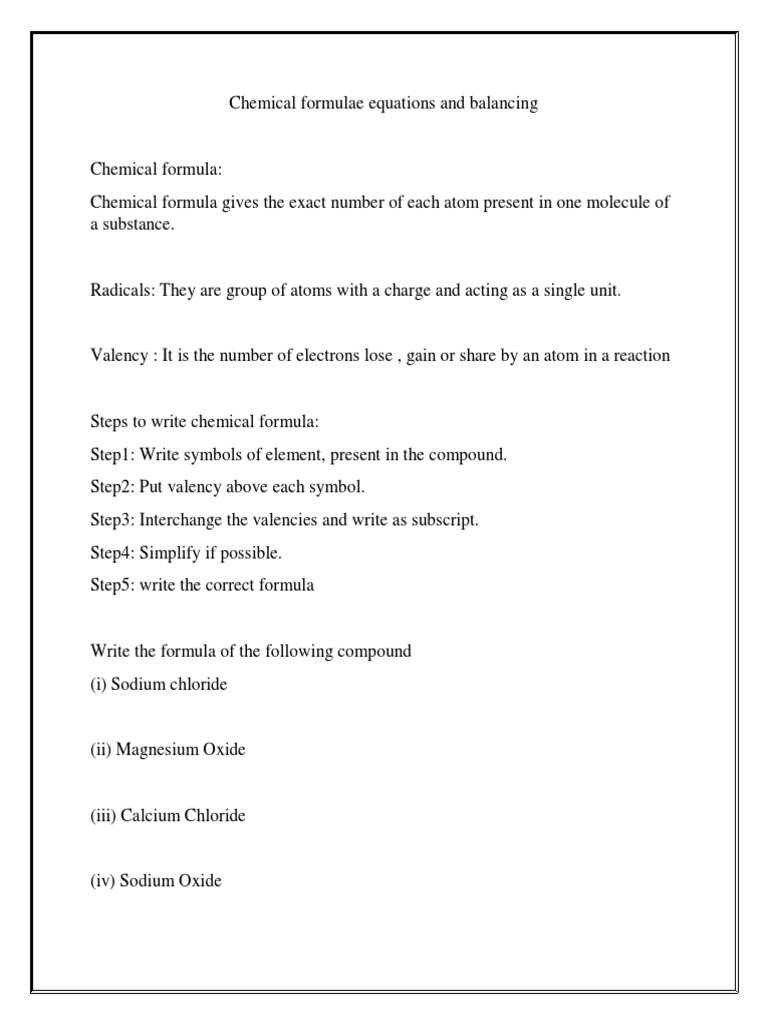 Chemical formulae equations and balancing

Chemical formula:

Chemical formula gives the exact number of each atom present in one molecule of a substance.

Radicals: They are group of atoms with a charge and acting as a single unit.

Valency : It is the number of electrons lose , gain or share by an atom in a reaction

Steps to write chemical formula:

Step1: Write symbols of element, present in the compound.

Step2: Put valency above each symbol.

Step3: Interchange the valencies and write as subscript.

Step4: Simplify if possible.

Step5: write the correct formula

Write the formula of the following compound

(i) Sodium chloride

(ii) Magnesium Oxide

(iii) Calcium Chloride

(iv) Sodium Oxide